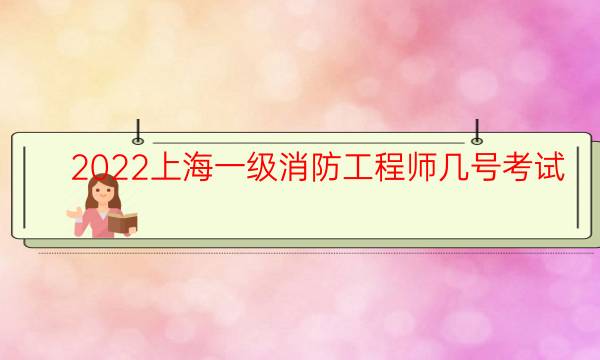 2022上海一级消防工程师几号考试